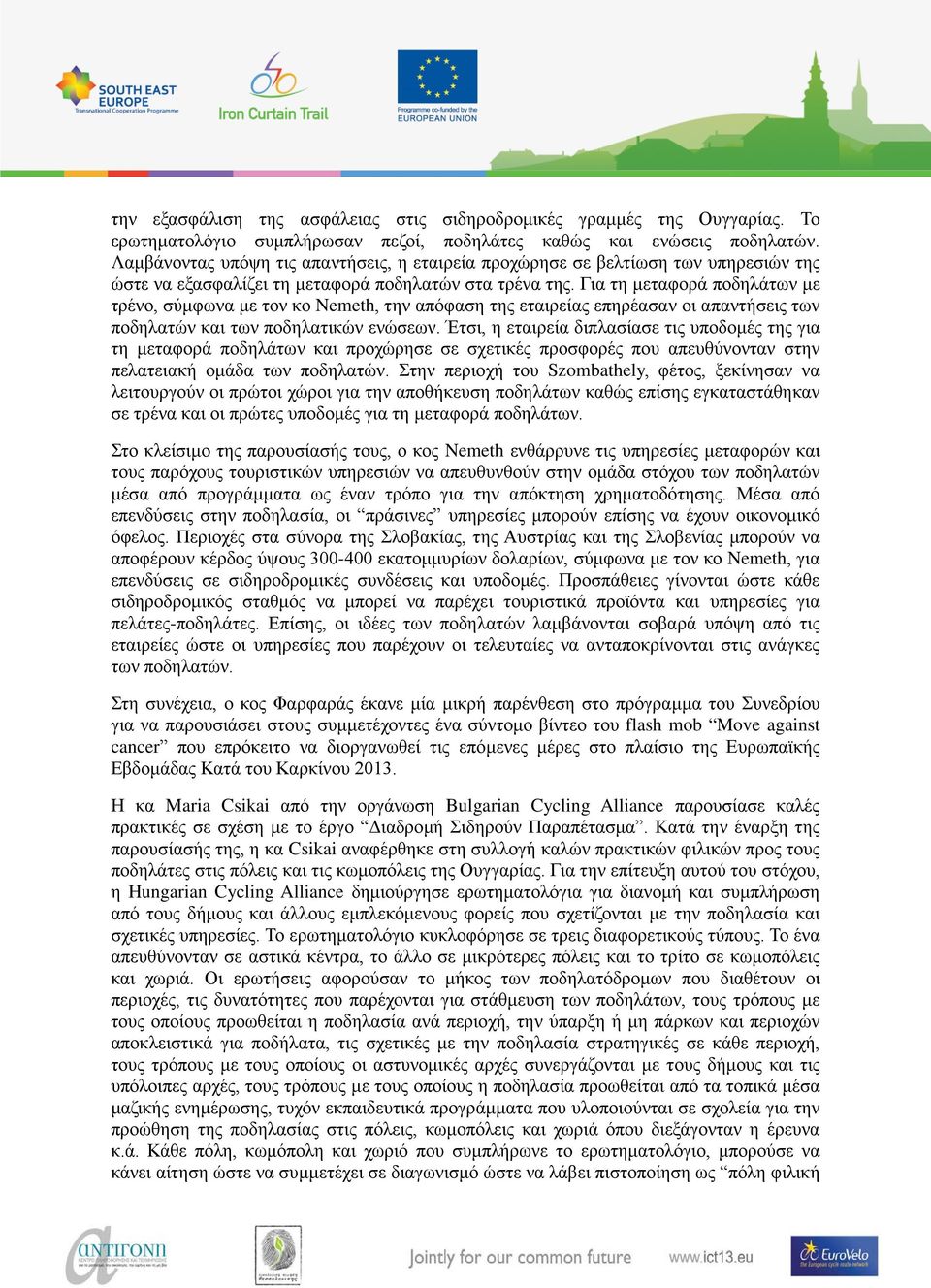 SOUTH EAST EUROPE
Transnational Cooperation Programme

Iron Curtain Trail

Programme co-funded by the EUROPEAN UNION

την εξασφάλιση της ασφάλειας στις σιδηροδρομικές γραμμές της Ουγγαρίας. Το ερωτηματολόγιο συμπλήρωσαν πεζοί, ποδηλάτες καθώς και ενώσεις ποδηλατών. Λαμβάνοντας υπόψη τις απαντήσεις, η εταιρεία προχώρησε σε βελτίωση των υπηρεσιών της ώστε να εξασφαλίζει τη μεταφορά ποδηλατών στα τρένα της. Για τη μεταφορά ποδηλάτων με τρένο, σύμφωνα με τον κο Nemeth, την απόφαση της εταιρείας επηρέασαν οι απαντήσεις των ποδηλατών και των ποδηλατικών ενώσεων. Έτσι, η εταιρεία διπλασίασε τις υποδομές της για τη μεταφορά ποδηλάτων και προχώρησε σε σχετικές προσφορές που απευθύνονταν στην πελατειακή ομάδα των ποδηλατών. Στην περιοχή του Szombathely, φέτος, ξεκίνησαν να λειτουργούν οι πρώτοι χώροι για την αποθήκευση ποδηλάτων καθώς επίσης εγκαταστάθηκαν σε τρένα και οι πρώτες υποδομές για τη μεταφορά ποδηλάτων.

Στο κλείσιμο της παρουσίασής τους, ο κος Nemeth ενθάρρυνε τις υπηρεσίες μεταφορών και τους παρόχους τουριστικών υπηρεσιών να απευθυνθούν στην ομάδα στόχου των ποδηλατών μέσα από προγράμματα ως έναν τρόπο για την απόκτηση χρηματοδότησης. Μέσα από επενδύσεις στην ποδηλασία, οι “πράσινες” υπηρεσίες μπορούν επίσης να έχουν οικονομικό όφελος. Περιοχές στα σύνορα της Σλοβακίας, της Αυστρίας και της Σλοβενίας μπορούν να αποφέρουν κέρδος ύψους 300-400 εκατομμυρίων δολαρίων, σύμφωνα με τον κο Nemeth, για επενδύσεις σε σιδηροδρομικές συνδέσεις και υποδομές. Προσπάθειες γίνονται ώστε κάθε σιδηροδρομικός σταθμός να μπορεί να παρέχει τουριστικά προϊόντα και υπηρεσίες για πελάτες-ποδηλάτες. Επίσης, οι ιδέες των ποδηλατών λαμβάνονται σοβαρά υπόψη από τις εταιρείες ώστε οι υπηρεσίες που παρέχουν οι τελευταίες να ανταποκρίνονται στις ανάγκες των ποδηλατών.

Στη συνέχεια, ο κος Φαρφαράς έκανε μία μικρή παρένθεση στο πρόγραμμα του Συνεδρίου για να παρουσιάσει στους συμμετέχοντες ένα σύντομο βίντεο του flash mob “Move against cancer” που επρόκειτο να διοργανωθεί τις επόμενες μέρες στο πλαίσιο της Ευρωπαϊκής Εβδομάδας Κατά του Καρκίνου 2013.

Η κα Maria Csikai από την οργάνωση Bulgarian Cycling Alliance παρουσίασε καλές πρακτικές σε σχέση με το έργο “Διαδρομή Σιδηρούν Παραπέτασμα”. Κατά την έναρξη της παρουσίασής της, η κα Csikai αναφέρθηκε στη συλλογή καλών πρακτικών φιλικών προς τους ποδηλάτες στις πόλεις και τις κωμοπόλεις της Ουγγαρίας. Για την επίτευξη αυτού του στόχου, η Hungarian Cycling Alliance δημιούργησε ερωτηματολόγια για διανομή και συμπλήρωση από τους δήμους και άλλους εμπλεκόμενους φορείς που σχετίζονται με την ποδηλασία και σχετικές υπηρεσίες. Το ερωτηματολόγιο κυκλοφόρησε σε τρεις διαφορετικούς τύπους. Το ένα απευθύνονταν σε αστικά κέντρα, το άλλο σε μικρότερες πόλεις και το τρίτο σε κωμοπόλεις και χωριά. Οι ερωτήσεις αφορούσαν το μήκος των ποδηλατόδρομων που διαθέτουν οι περιοχές, τις δυνατότητες που παρέχονται για στάθμευση των ποδηλάτων, τους τρόπους με τους οποίους προωθείται η ποδηλασία ανά περιοχή, την ύπαρξη ή μη πάρκων και περιοχών αποκλειστικά για ποδήλατα, τις σχετικές με την ποδηλασία στρατηγικές σε κάθε περιοχή, τους τρόπους με τους οποίους οι αστυνομικές αρχές συνεργάζονται με τους δήμους και τις υπόλοιπες αρχές, τους τρόπους με τους οποίους η ποδηλασία προωθείται από τα τοπικά μέσα μαζικής ενημέρωσης, τυχόν εκπαιδευτικά προγράμματα που υλοποιούνται σε σχολεία για την προώθηση της ποδηλασίας στις πόλεις, κωμοπόλεις και χωριά όπου διεξάγονταν η έρευνα κ.ά. Κάθε πόλη, κωμόπολη και χωριό που συμπλήρωνε το ερωτηματολόγιο, μπορούσε να κάνει αίτηση ώστε να συμμετέχει σε διαγωνισμό ώστε να λάβει πιστοποίηση ως “πόλη φιλική

ΑΝΤΙΓΟΝΗ

Jointly for our common future

www.ict13.eu

EuroVelo
the European cycle route network